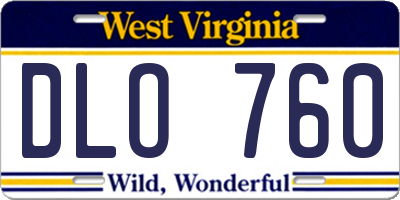 West Virginia

DLO 760

Wild, Wonderful